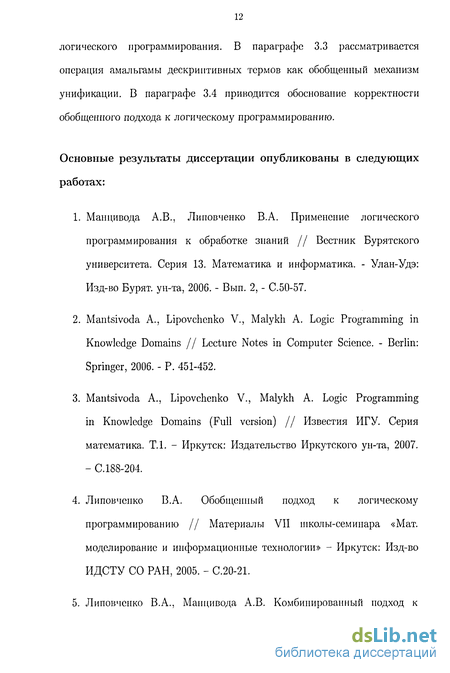 12

логического программирования. В параграфе 3.3 рассматривается операция амальгамы дескриптивных термов как обобщенный механизм унификации. В параграфе 3.4 приводится обоснование корректности обобщенного подхода к логическому программированию.

Основные результаты диссертации опубликованы в следующих работах:

1. Манцивода А.В., Липовченко В.А. Применение логического программирования к обработке знаний // Вестник Бурятского университета. Серия 13. Математика и информатика. - Улан-Удэ: Изд-во Бурят. ун-та, 2006. - Вып. 2, - С.50-57.

2. Mantsivoda A., Lipovchenko V., Malykh A. Logic Programming in Knowledge Domains // Lecture Notes in Computer Science. - Berlin: Springer, 2006. - P. 451-452.

3. Mantsivoda A., Lipovchenko V., Malykh A. Logic Programming in Knowledge Domains (Full version) // Известия ИГУ. Серия математика. Т.1. – Иркутск: Издательство Иркутского ун-та, 2007. – С.188-204.

4. Липовченко В.А. Обобщенный подход к логическому программированию // Материалы VII школы-семинара «Мат. моделирование и информационные технологии» – Иркутск: Изд-во ИДСТУ СО РАН, 2005. – С.20-21.

5. Липовченко В.А., Манцивода А.В. Комбинированный подход к

dsLib.net
библиотека диссертаций